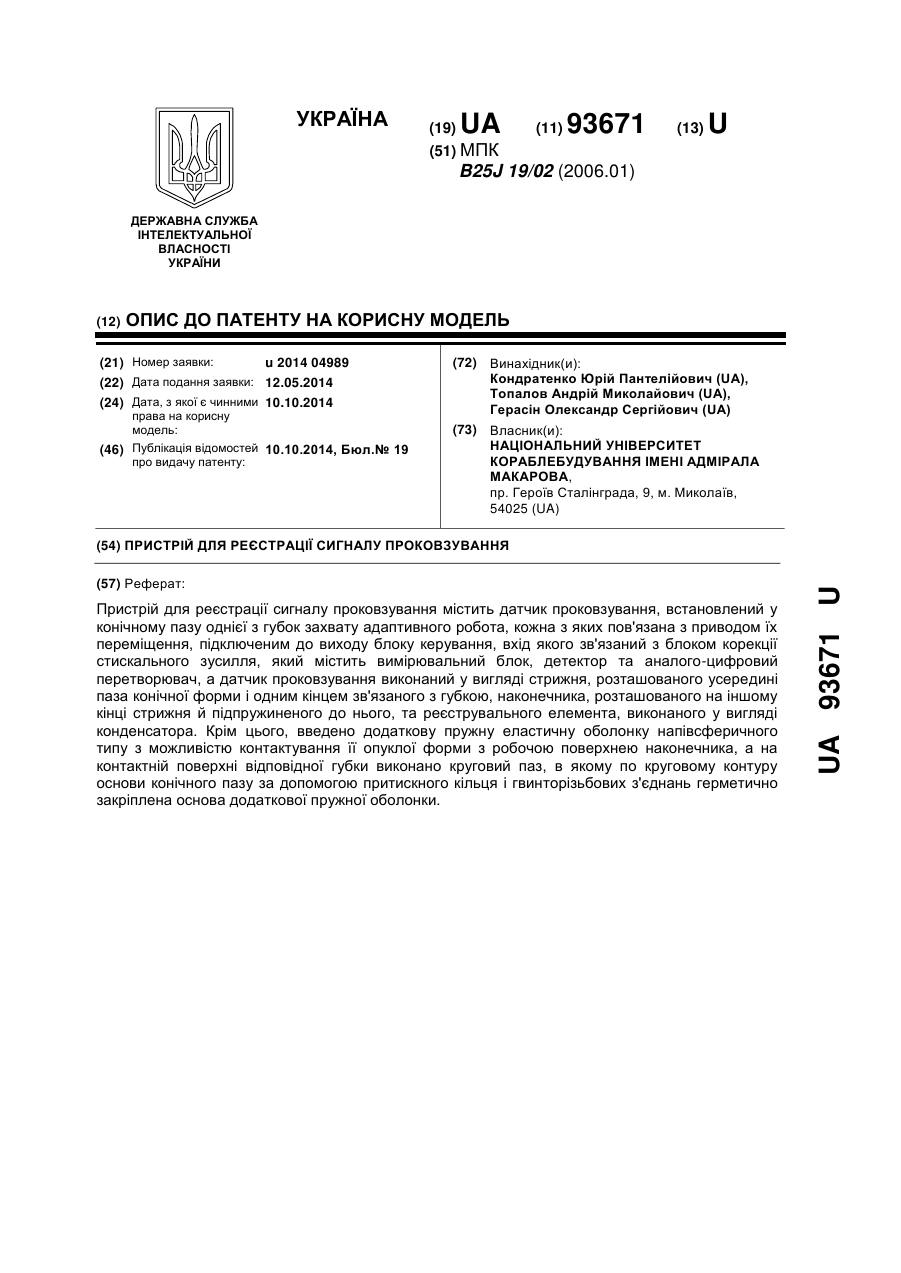 УКРАЇНА

(19) UA (11) 93671 (13) U

(51) МПК
B25J 19/02 (2006.01)

ДЕРЖАВНА СЛУЖБА ІНТЕЛЕКТУАЛЬНОЇ ВЛАСНОСТІ УКРАЇНИ

(12) ОПИС ДО ПАТЕНТУ НА КОРИСНУ МОДЕЛЬ

(21) Номер заявки: u 2014 04989
(22) Дата подання заявки: 12.05.2014
(24) Дата, з якої є чинними права на корисну модель: 10.10.2014
(46) Публікація відомостей про видачу патенту: 10.10.2014, Бюл.№ 19

(72) Винахідник(и):
Кондратенко Юрій Пантелійович (UA),
Топалов Андрій Миколайович (UA),
Герасін Олександр Сергійович (UA)

(73) Власник(и):
НАЦІОНАЛЬНИЙ УНІВЕРСИТЕТ КОРАБЛЕБУДУВАННЯ ІМЕНІ АДМІРАЛА МАКАРОВА,
пр. Героїв Сталінграда, 9, м. Миколаїв, 54025 (UA)

(54) ПРИСТРІЙ ДЛЯ РЕЄСТРАЦІЇ СИГНАЛУ ПРОКОВЗУВАННЯ

(57) Реферат:

Пристрій для реєстрації сигналу проковзування містить датчик проковзування, встановлений у конічному пазу однієї з губок захвату адаптивного робота, кожна з яких пов'язана з приводом їх переміщення, підключеним до виходу блоку керування, вхід якого зв'язаний з блоком корекції стискального зусилля, який містить вимірювальний блок, детектор та аналого-цифровий перетворювач, а датчик проковзування виконаний у вигляді стрижня, розташованого усередині паза конічної форми і одним кінцем зв'язаного з губкою, наконечника, розташованого на іншому кінці стрижня й підпружиненого до нього, та реєструвального елемента, виконаного у вигляді конденсатора. Крім цього, введено додаткову пружну еластичну оболонку напівсферичного типу з можливістю контактування її опуклої форми з робочою поверхнею наконечника, а на контактній поверхні відповідної губки виконано круговий паз, в якому по круговому контуру основи конічного пазу за допомогою притискного кільця і гвинторізьбових з'єднань герметично закріплена основа додаткової пружної оболонки.

UA 93671 U